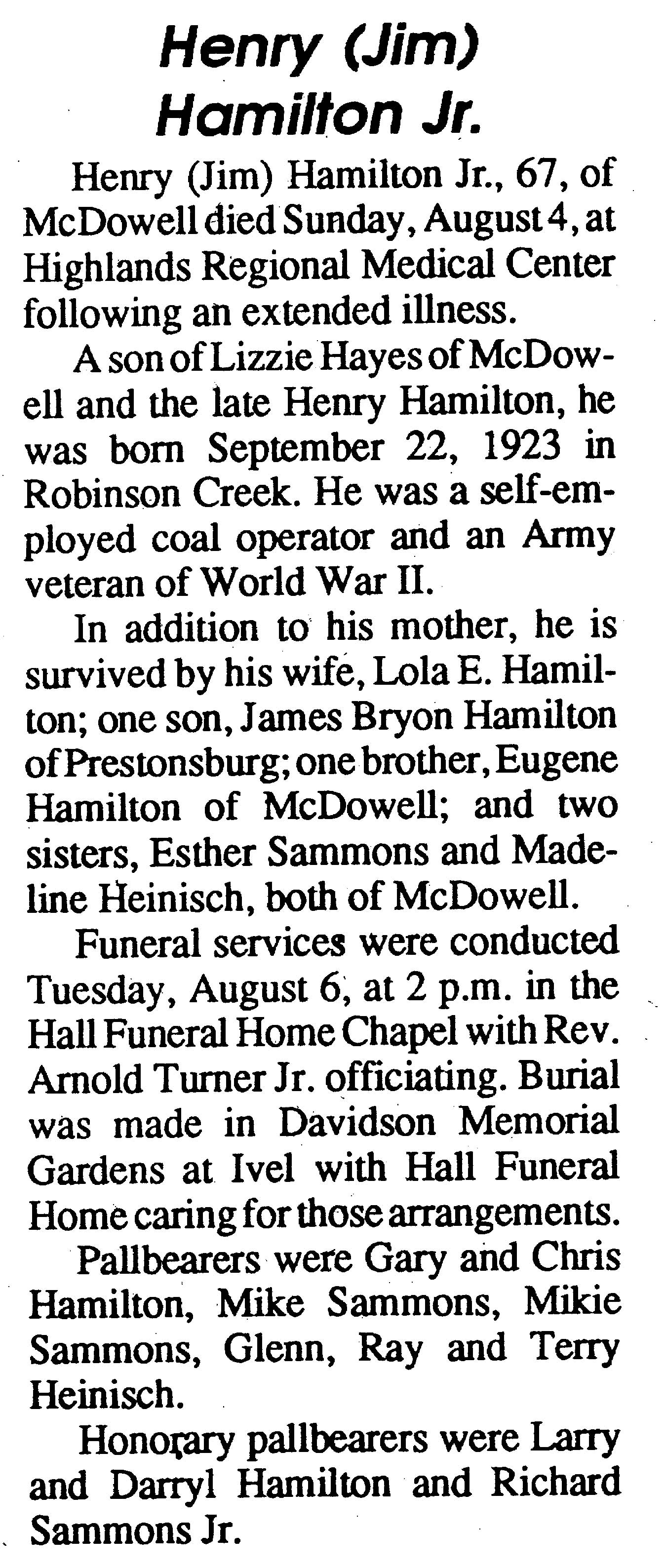 Henry (Jim) Hamilton Jr.

Henry (Jim) Hamilton Jr., 67, of McDowell died Sunday, August 4, at Highlands Regional Medical Center following an extended illness.

A son of Lizzie Hayes of McDowell and the late Henry Hamilton, he was born September 22, 1923 in Robinson Creek. He was a self-employed coal operator and an Army veteran of World War II.

In addition to his mother, he is survived by his wife, Lola E. Hamilton; one son, James Bryon Hamilton of Prestonsburg; one brother, Eugene Hamilton of McDowell; and two sisters, Esther Sammons and Madeline Heinisch, both of McDowell.

Funeral services were conducted Tuesday, August 6, at 2 p.m. in the Hall Funeral Home Chapel with Rev. Arnold Turner Jr. officiating. Burial was made in Davidson Memorial Gardens at Ivel with Hall Funeral Home caring for those arrangements.

Pallbearers were Gary and Chris Hamilton, Mike Sammons, Mikie Sammons, Glenn, Ray and Terry Heinisch.

Honorary pallbearers were Larry and Darryl Hamilton and Richard Sammons Jr.